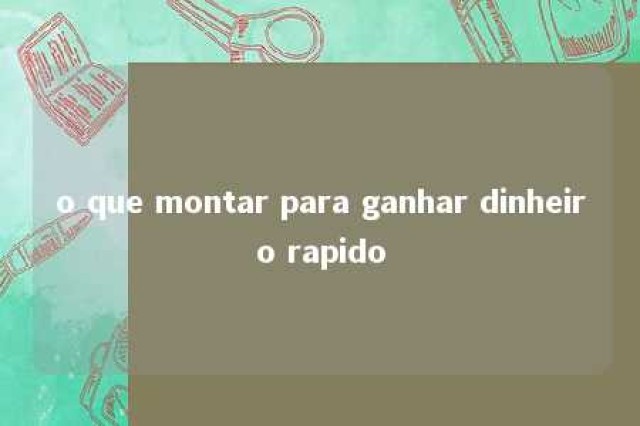 o que montar para ganhar dinheiro rapido